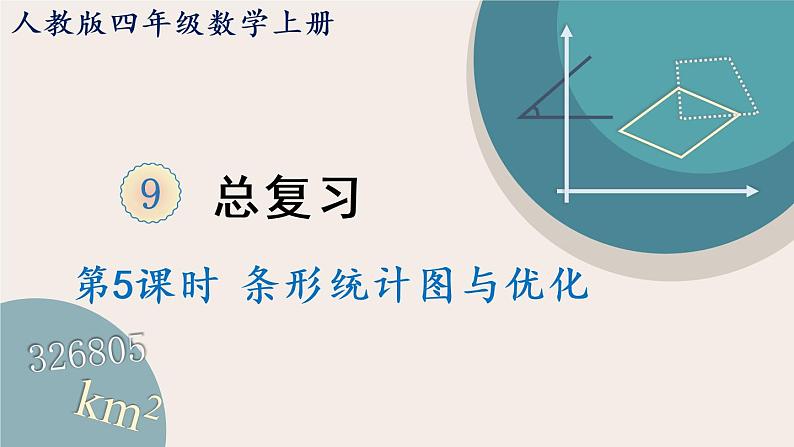 人教版四年级数学上册

9 总复习

第5课时 条形统计图与优化

326805

$km^2$